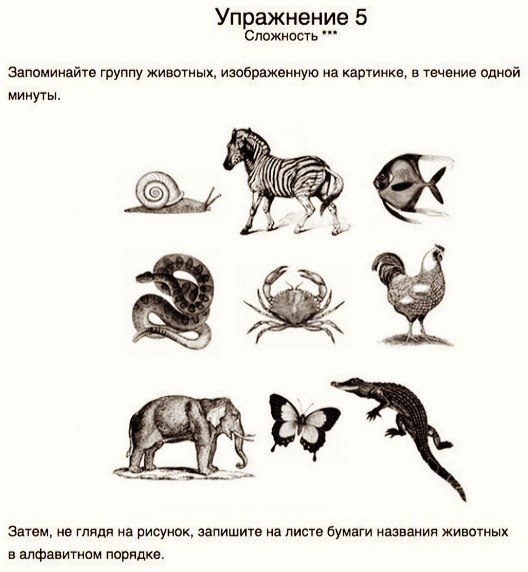 Упражнение 5
Сложность ***

Запоминайте группу животных, изображенную на картинке, в течение одной минуты.

Затем, не глядя на рисунок, запишите на листе бумаги названия животных в алфавитном порядке.